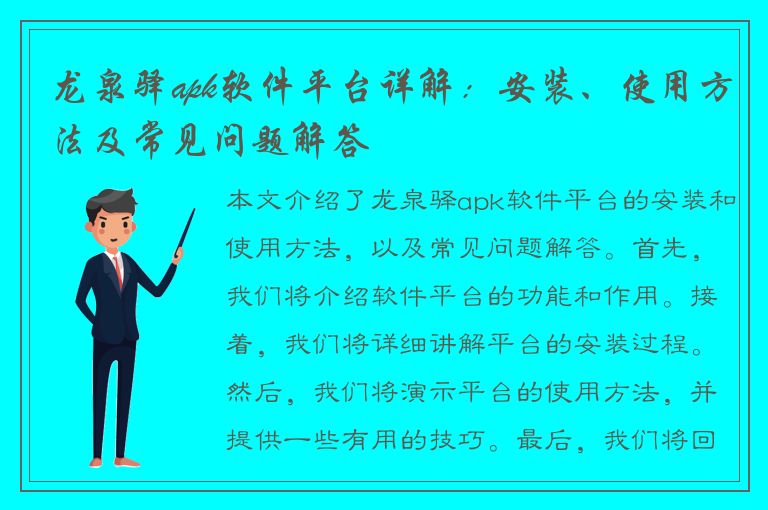 龙泉驿apk软件平台详解：安装、使用方法及常见问题解答

本文介绍了龙泉驿apk软件平台的安装和使用方法，以及常见问题解答。首先，我们将介绍软件平台的功能和作用。接着，我们将详细讲解平台的安装过程。然后，我们将演示平台的使用方法，并提供一些有用的技巧。最后，我们将回